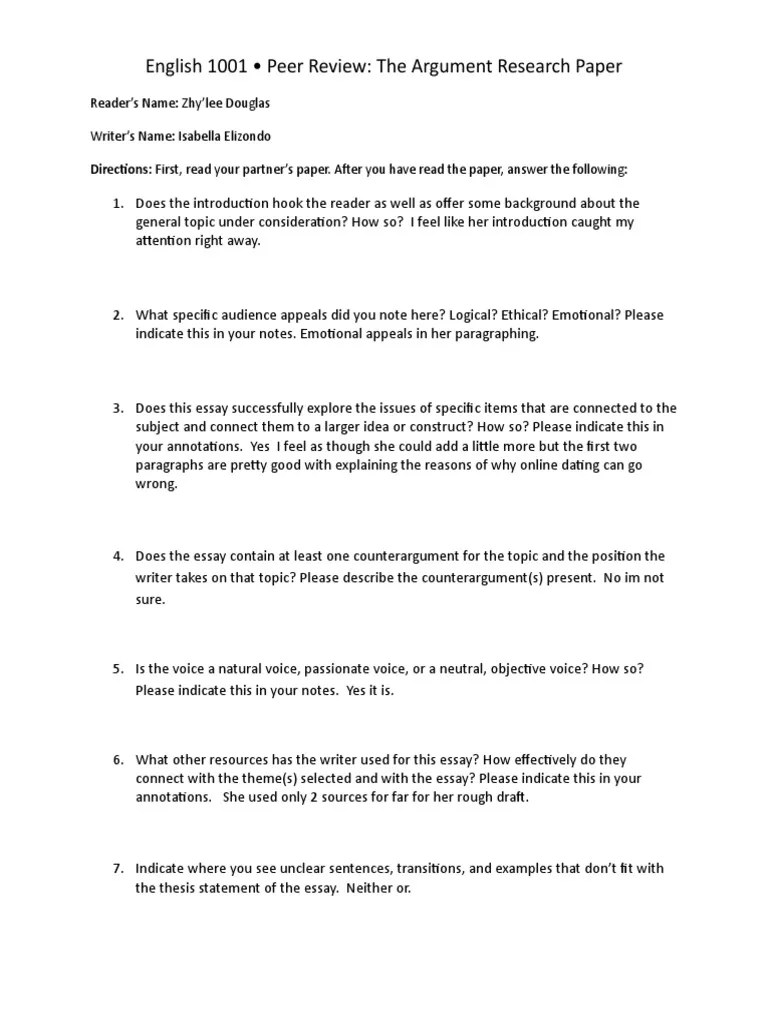 English 1001 • Peer Review: The Argument Research Paper

Reader's Name: Zhy'lee Douglas

Writer's Name: Isabella Elizondo

Directions: First, read your partner's paper. After you have read the paper, answer the following:

1. Does the introduction hook the reader as well as offer some background about the general topic under consideration? How so? I feel like her introduction caught my attention right away.

2. What specific audience appeals did you note here? Logical? Ethical? Emotional? Please indicate this in your notes. Emotional appeals in her paragraphing.

3. Does this essay successfully explore the issues of specific items that are connected to the subject and connect them to a larger idea or construct? How so? Please indicate this in your annotations. Yes I feel as though she could add a little more but the first two paragraphs are pretty good with explaining the reasons of why online dating can go wrong.

4. Does the essay contain at least one counterargument for the topic and the position the writer takes on that topic? Please describe the counterargument(s) present. No im not sure.

5. Is the voice a natural voice, passionate voice, or a neutral, objective voice? How so? Please indicate this in your notes. Yes it is.

6. What other resources has the writer used for this essay? How effectively do they connect with the theme(s) selected and with the essay? Please indicate this in your annotations. She used only 2 sources for far for her rough draft.

7. Indicate where you see unclear sentences, transitions, and examples that don't fit with the thesis statement of the essay. Neither or.